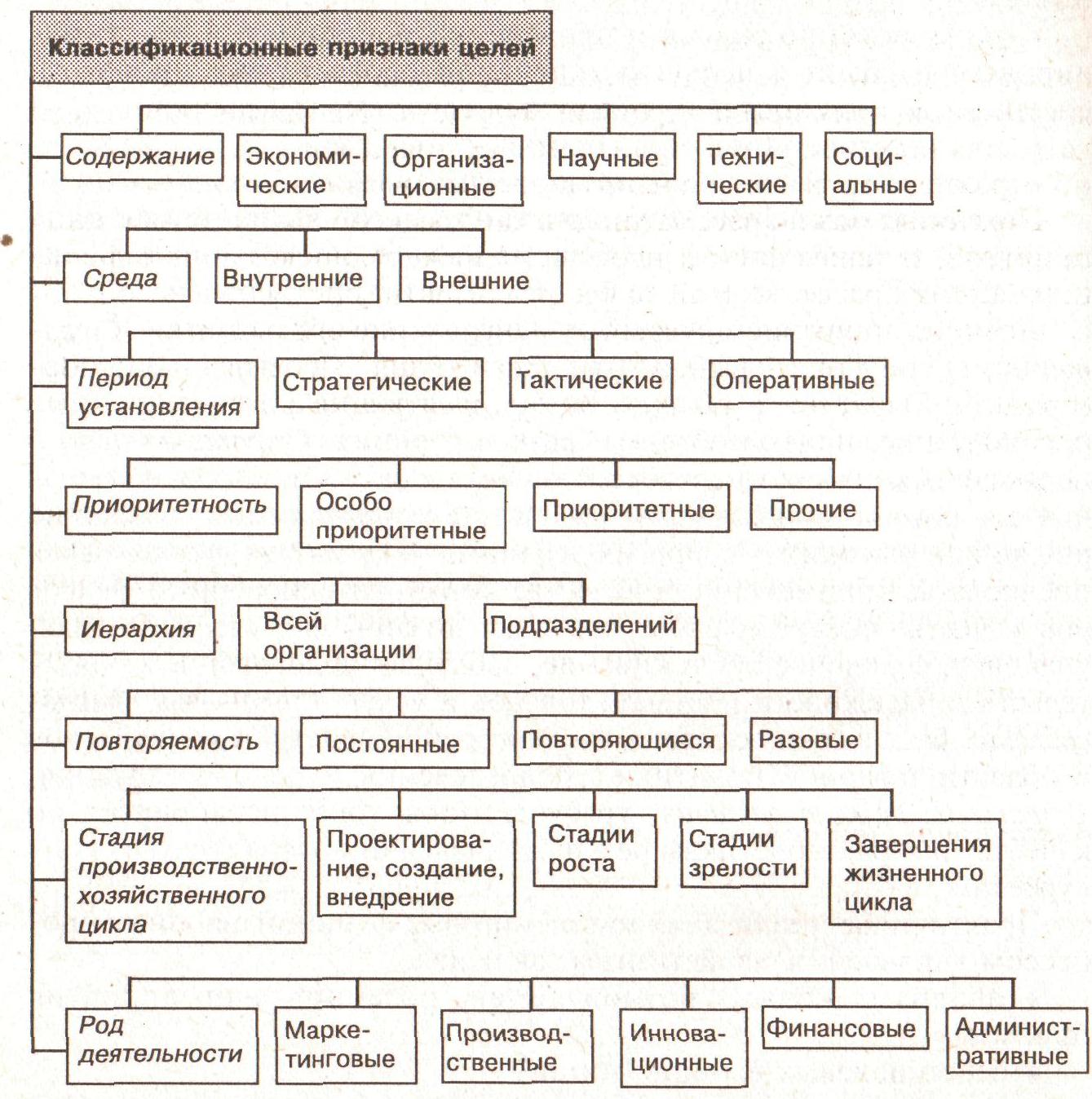 Классификационные признаки целей

Содержание
Экономические
Организационные
Научные
Технические
Социальные

Среда
Внутренние
Внешние

Период установления
Стратегические
Тактические
Оперативные

Приоритетность
Особо приоритетные
Приоритетные
Прочие

Иерархия
Всей организации
Подразделений

Повторяемость
Постоянные
Повторяющиеся
Разовые

Стадия производственно-хозяйственного цикла
Проектирование, создание, внедрение
Стадии роста
Стадии зрелости
Завершения жизненного цикла

Род деятельности
Маркетинговые
Производственные
Инновационные
Финансовые
Административные